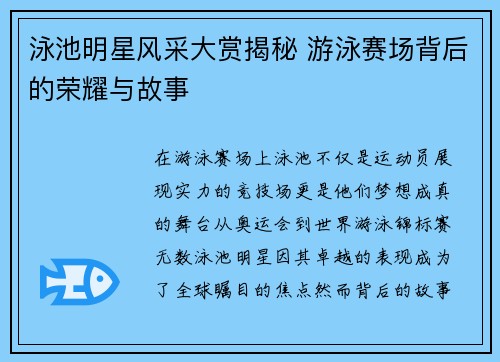 泳池明星风采大赏揭秘 游泳赛场背后的荣耀与故事

在游泳赛场上泳池不仅是运动员展现实力的竞技场更是他们梦想成真的舞台从奥运会到世界游泳锦标赛无数泳池明星因其卓越的表现成为了全球瞩目的焦点然而背后的故事